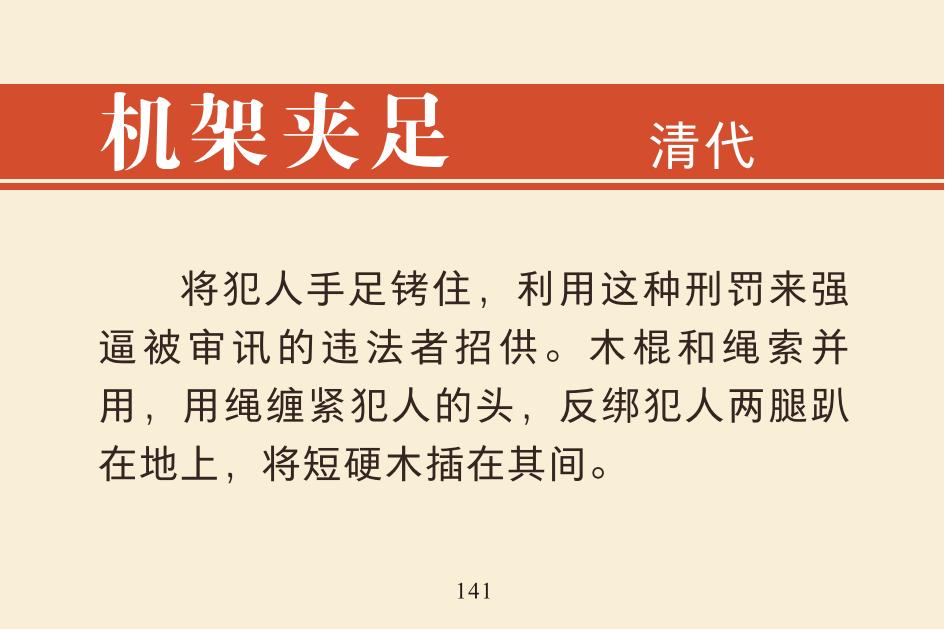 机架夹足 清代

将犯人手足铐住，利用这种刑罚来强逼被审讯的违法者招供。木棍和绳索并用，用绳缠紧犯人的头，反绑犯人两腿趴在地上，将短硬木插在其间。

141